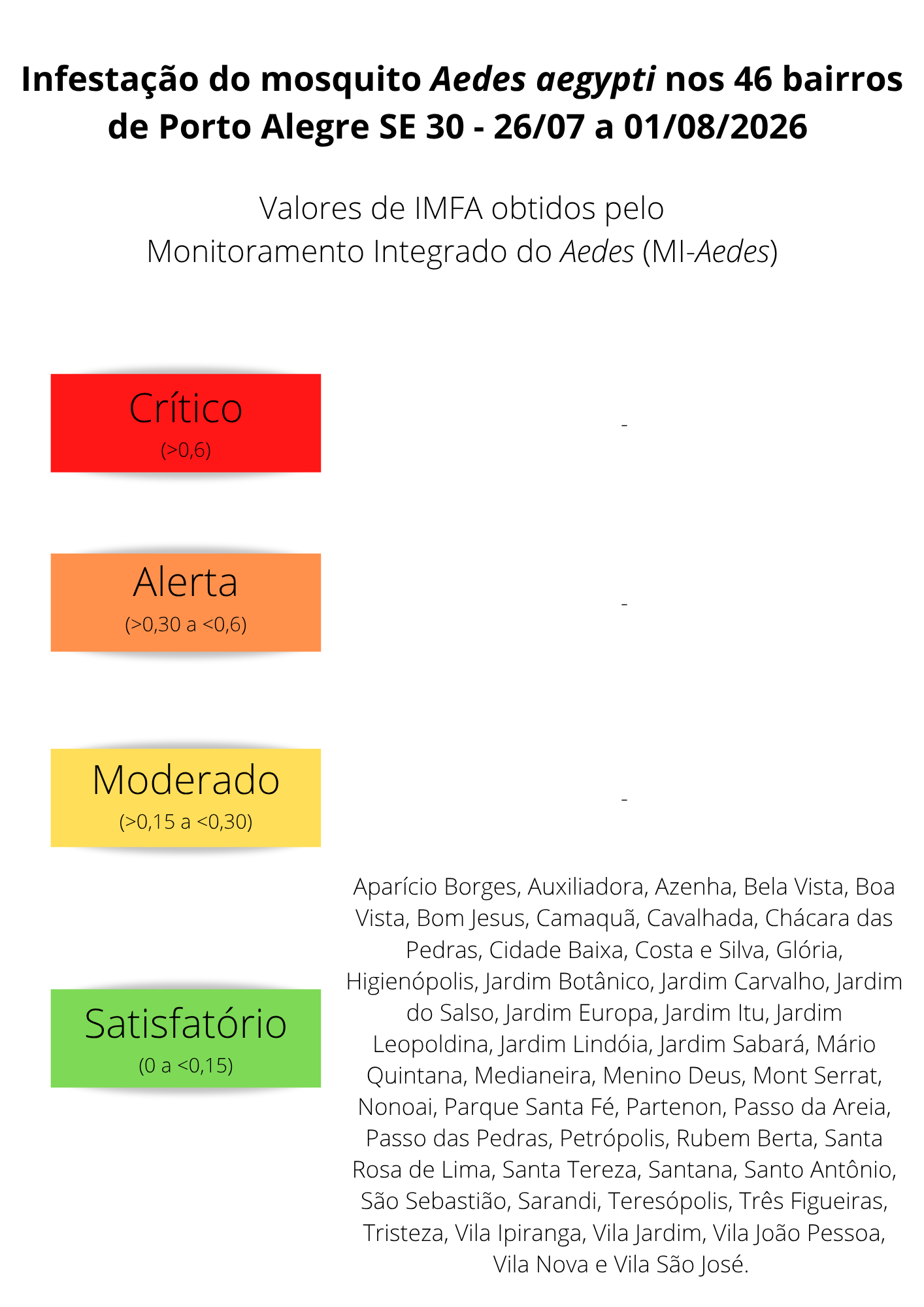 Infestação do mosquito Aedes aegypti nos 46 bairros de Porto Alegre SE 30 - 26/07 a 01/08/2026

Valores de IMFA obtidos pelo Monitoramento Integrado do Aedes (MI-Aedes)

Crítico
(>0,6)

-

Alerta
(>0,30 a <0,6)

-

Moderado
(>0,15 a <0,30)

-

Satisfatório
(0 a <0,15)

Aparício Borges, Auxiliadora, Azenha, Bela Vista, Boa Vista, Bom Jesus, Camaquã, Cavalhada, Chácara das Pedras, Cidade Baixa, Costa e Silva, Glória, Higienópolis, Jardim Botânico, Jardim Carvalho, Jardim do Salso, Jardim Europa, Jardim Itu, Jardim Leopoldina, Jardim Lindóia, Jardim Sabará, Mário Quintana, Medianeira, Menino Deus, Mont Serrat, Nonoai, Parque Santa Fé, Partenon, Passo da Areia, Passo das Pedras, Petrópolis, Rubem Berta, Santa Rosa de Lima, Santa Tereza, Santana, Santo Antônio, São Sebastião, Sarandi, Teresópolis, Três Figueiras, Tristeza, Vila Ipiranga, Vila Jardim, Vila João Pessoa, Vila Nova e Vila São José.